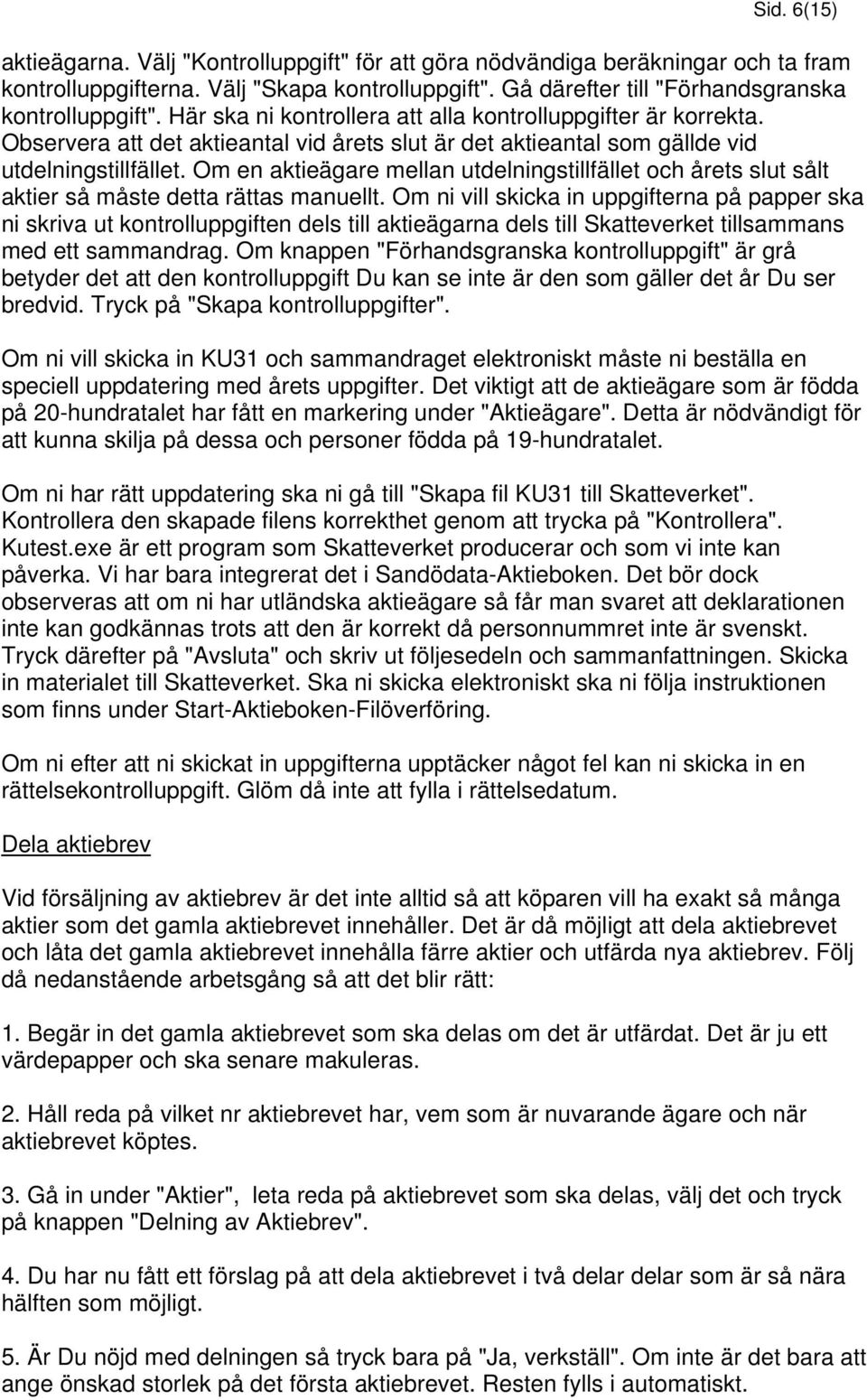 Sid. 6(15)

aktieägarna. Välj "Kontrolluppgift" för att göra nödvändiga beräkningar och ta fram kontrolluppgifterna. Välj "Skapa kontrolluppgift". Gå därefter till "Förhandsgranska kontrolluppgift". Här ska ni kontrollera att alla kontrolluppgifter är korrekta. Observera att det aktieantal vid årets slut är det aktieantal som gällde vid utdelningstillfället. Om en aktieägare mellan utdelningstillfället och årets slut sålt aktier så måste detta rättas manuellt. Om ni vill skicka in uppgifterna på papper ska ni skriva ut kontrolluppgiften dels till aktieägarna dels till Skatteverket tillsammans med ett sammandrag. Om knappen "Förhandsgranska kontrolluppgift" är grå betyder det att den kontrolluppgift Du kan se inte är den som gäller det år Du ser bredvid. Tryck på "Skapa kontrolluppgifter".

Om ni vill skicka in KU31 och sammandraget elektroniskt måste ni beställa en speciell uppdatering med årets uppgifter. Det viktigt att de aktieägare som är födda på 20-hundratalet har fått en markering under "Aktieägare". Detta är nödvändigt för att kunna skilja på dessa och personer födda på 19-hundratalet.

Om ni har rätt uppdatering ska ni gå till "Skapa fil KU31 till Skatteverket". Kontrollera den skapade filens korrekthet genom att trycka på "Kontrollera". Kutest.exe är ett program som Skatteverket producerar och som vi inte kan påverka. Vi har bara integrerat det i Sandödata-Aktieboken. Det bör dock observeras att om ni har utländska aktieägare så får man svaret att deklarationen inte kan godkännas trots att den är korrekt då personnummret inte är svenskt. Tryck därefter på "Avsluta" och skriv ut följesedeln och sammanfattningen. Skicka in materialet till Skatteverket. Ska ni skicka elektroniskt ska ni följa instruktionen som finns under Start-Aktieboken-Filöverföring.

Om ni efter att ni skickat in uppgifterna upptäcker något fel kan ni skicka in en rättelsekontrolluppgift. Glöm då inte att fylla i rättelsedatum.

Dela aktiebrev

Vid försäljning av aktiebrev är det inte alltid så att köparen vill ha exakt så många aktier som det gamla aktiebrevet innehåller. Det är då möjligt att dela aktiebrevet och låta det gamla aktiebrevet innehålla färre aktier och utfärda nya aktiebrev. Följ då nedanstående arbetsgång så att det blir rätt:

1. Begär in det gamla aktiebrevet som ska delas om det är utfärdat. Det är ju ett värdepapper och ska senare makuleras.

2. Håll reda på vilket nr aktiebrevet har, vem som är nuvarande ägare och när aktiebrevet köptes.

3. Gå in under "Aktier", leta reda på aktiebrevet som ska delas, välj det och tryck på knappen "Delning av Aktiebrev".

4. Du har nu fått ett förslag på att dela aktiebrevet i två delar delar som är så nära hälften som möjligt.

5. Är Du nöjd med delningen så tryck bara på "Ja, verkställ". Om inte är det bara att ange önskad storlek på det första aktiebrevet. Resten fylls i automatiskt.